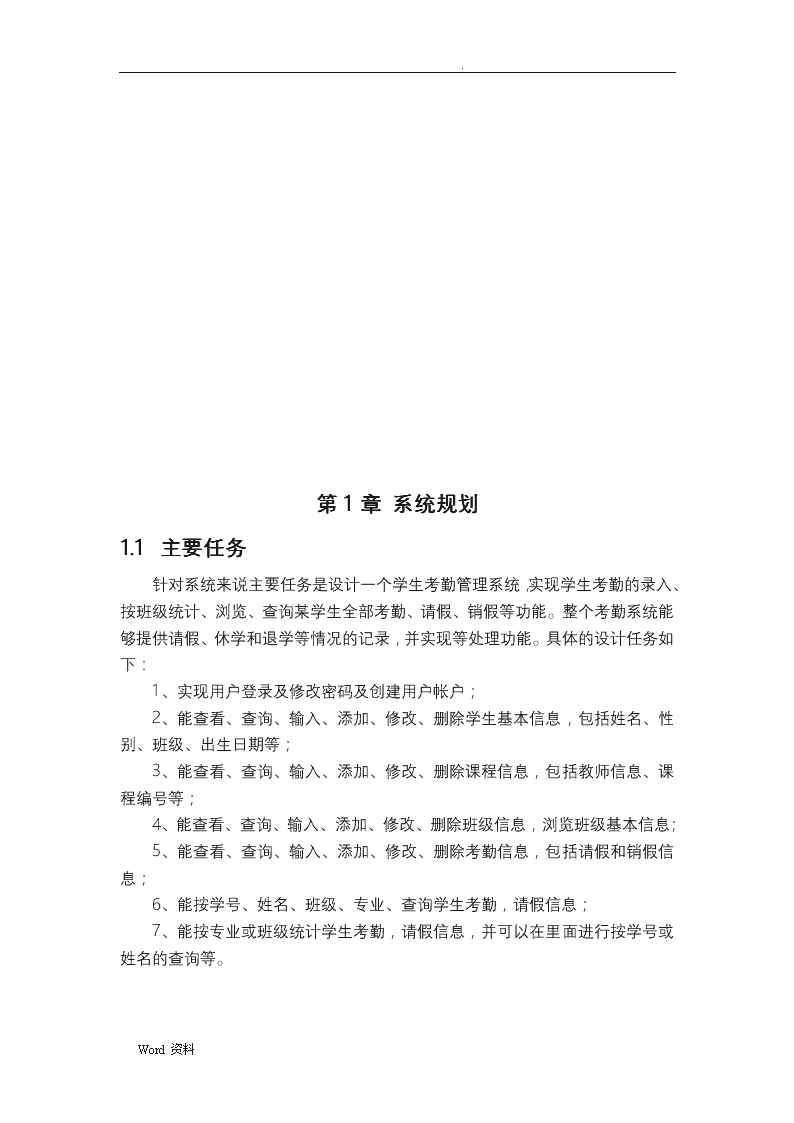 .

第 1 章 系统规划

1.1 主要任务

针对系统来说主要任务是设计一个学生考勤管理系统,实现学生考勤的录入、按班级统计、浏览、查询某学生全部考勤、请假、销假等功能。整个考勤系统能够提供请假、休学和退学等情况的记录，并实现等处理功能。具体的设计任务如下：

1、实现用户登录及修改密码及创建用户帐户；

2、能查看、查询、输入、添加、修改、删除学生基本信息，包括姓名、性别、班级、出生日期等；

3、能查看、查询、输入、添加、修改、删除课程信息，包括教师信息、课程编号等；

4、能查看、查询、输入、添加、修改、删除班级信息，浏览班级基本信息;

5、能查看、查询、输入、添加、修改、删除考勤信息，包括请假和销假信息；

6、能按学号、姓名、班级、专业、查询学生考勤，请假信息；

7、能按专业或班级统计学生考勤，请假信息，并可以在里面进行按学号或姓名的查询等。

Word 资料